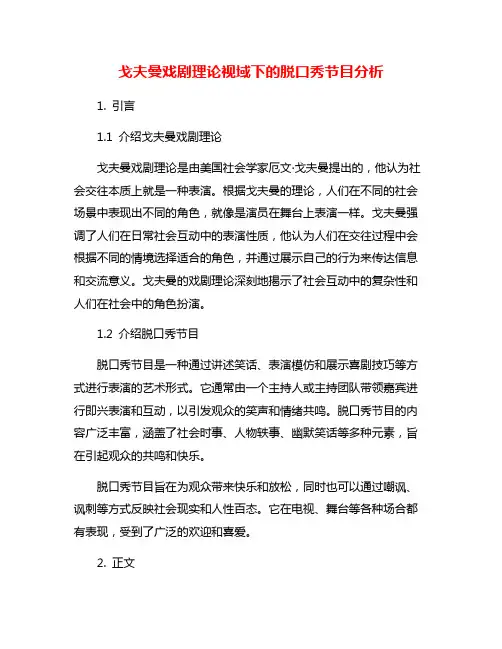 戈夫曼戏剧理论视域下的脱口秀节目分析

1. 引言

1.1 介绍戈夫曼戏剧理论

戈夫曼戏剧理论是由美国社会学家厄文·戈夫曼提出的，他认为社会交往本质上就是一种表演。根据戈夫曼的理论，人们在不同的社会场景中表现出不同的角色，就像是演员在舞台上表演一样。戈夫曼强调了人们在日常社会互动中的表演性质，他认为人们在交往过程中会根据不同的情境选择适合的角色，并通过展示自己的行为来传达信息和交流意义。戈夫曼的戏剧理论深刻地揭示了社会互动中的复杂性和人们在社会中的角色扮演。

1.2 介绍脱口秀节目

脱口秀节目是一种通过讲述笑话、表演模仿和展示喜剧技巧等方式进行表演的艺术形式。它通常由一个主持人或主持团队带领嘉宾进行即兴表演和互动，以引发观众的笑声和情绪共鸣。脱口秀节目的内容广泛丰富，涵盖了社会时事、人物轶事、幽默笑话等多种元素，旨在引起观众的共鸣和快乐。

脱口秀节目旨在为观众带来快乐和放松，同时也可以通过嘲讽、讽刺等方式反映社会现实和人性百态。它在电视、舞台等各种场合都有表现，受到了广泛的欢迎和喜爱。

2. 正文